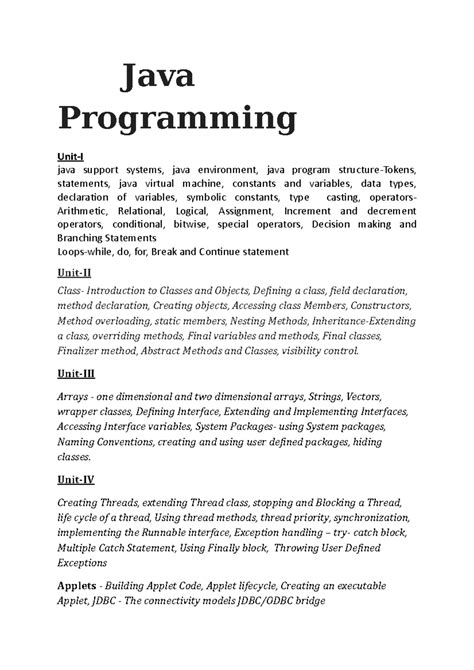 Java Programming

Unit-I
java support systems, java environment, java program structure-Tokens, statements, java virtual machine, constants and variables, data types, declaration of variables, symbolic constants, type casting, operators-Arithmetic, Relational, Logical, Assignment, Increment and decrement operators, conditional, bitwise, special operators, Decision making and Branching Statements
Loops-while, do, for, Break and Continue statement

Unit-II
Class- Introduction to Classes and Objects, Defining a class, field declaration, method declaration, Creating objects, Accessing class Members, Constructors, Method overloading, static members, Nesting Methods, Inheritance-Extending a class, overriding methods, Final variables and methods, Final classes, Finalizer method, Abstract Methods and Classes, visibility control.

Unit-III
Arrays - one dimensional and two dimensional arrays, Strings, Vectors, wrapper classes, Defining Interface, Extending and Implementing Interfaces, Accessing Interface variables, System Packages- using System packages, Naming Conventions, creating and using user defined packages, hiding classes.

Unit-IV
Creating Threads, extending Thread class, stopping and Blocking a Thread, life cycle of a thread, Using thread methods, thread priority, synchronization, implementing the Runnable interface, Exception handling – try- catch block, Multiple Catch Statement, Using Finally block, Throwing User Defined Exceptions

Applets - Building Applet Code, Applet lifecycle, Creating an executable Applet, JDBC - The connectivity models JDBC/ODBC bridge